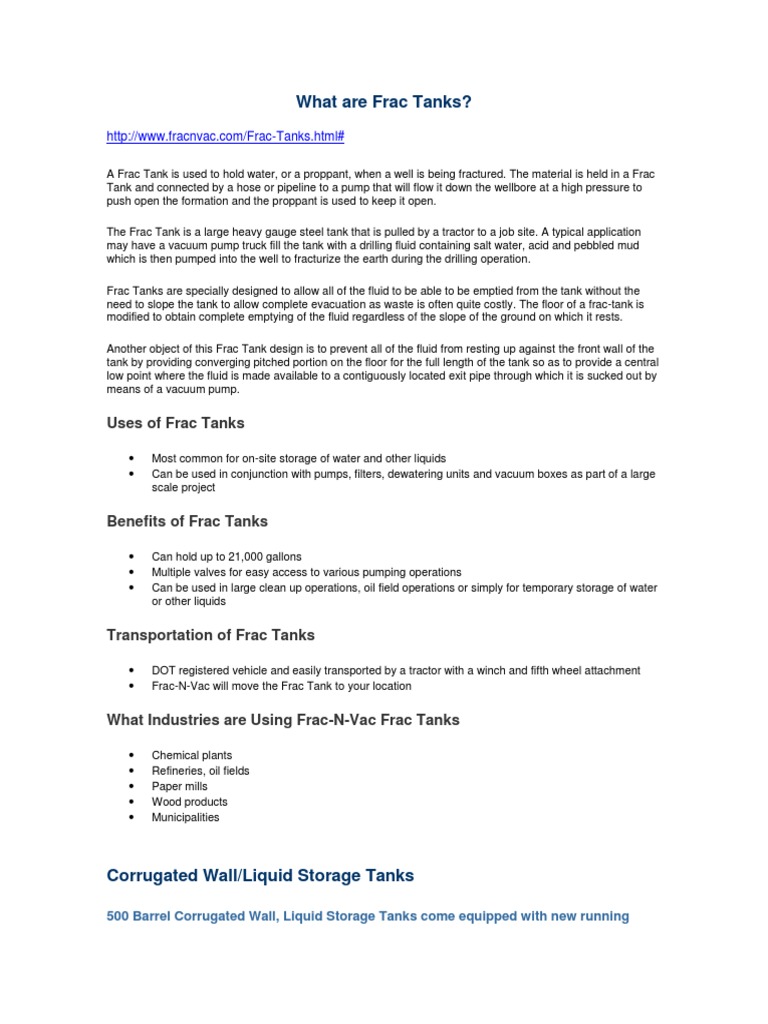 What are Frac Tanks?

http://www.fracnvac.com/Frac-Tanks.html#

A Frac Tank is used to hold water, or a proppant, when a well is being fractured. The material is held in a Frac Tank and connected by a hose or pipeline to a pump that will flow it down the wellbore at a high pressure to push open the formation and the proppant is used to keep it open.

The Frac Tank is a large heavy gauge steel tank that is pulled by a tractor to a job site. A typical application may have a vacuum pump truck fill the tank with a drilling fluid containing salt water, acid and pebbled mud which is then pumped into the well to fracturize the earth during the drilling operation.

Frac Tanks are specially designed to allow all of the fluid to be able to be emptied from the tank without the need to slope the tank to allow complete evacuation as waste is often quite costly. The floor of a frac-tank is modified to obtain complete emptying of the fluid regardless of the slope of the ground on which it rests.

Another object of this Frac Tank design is to prevent all of the fluid from resting up against the front wall of the tank by providing converging pitched portion on the floor for the full length of the tank so as to provide a central low point where the fluid is made available to a contiguously located exit pipe through which it is sucked out by means of a vacuum pump.

Uses of Frac Tanks

• Most common for on-site storage of water and other liquids
• Can be used in conjunction with pumps, filters, dewatering units and vacuum boxes as part of a large scale project

Benefits of Frac Tanks

• Can hold up to 21,000 gallons
• Multiple valves for easy access to various pumping operations
• Can be used in large clean up operations, oil field operations or simply for temporary storage of water or other liquids

Transportation of Frac Tanks

• DOT registered vehicle and easily transported by a tractor with a winch and fifth wheel attachment
• Frac-N-Vac will move the Frac Tank to your location

What Industries are Using Frac-N-Vac Frac Tanks

• Chemical plants
• Refineries, oil fields
• Paper mills
• Wood products
• Municipalities

Corrugated Wall/Liquid Storage Tanks

500 Barrel Corrugated Wall, Liquid Storage Tanks come equipped with new running